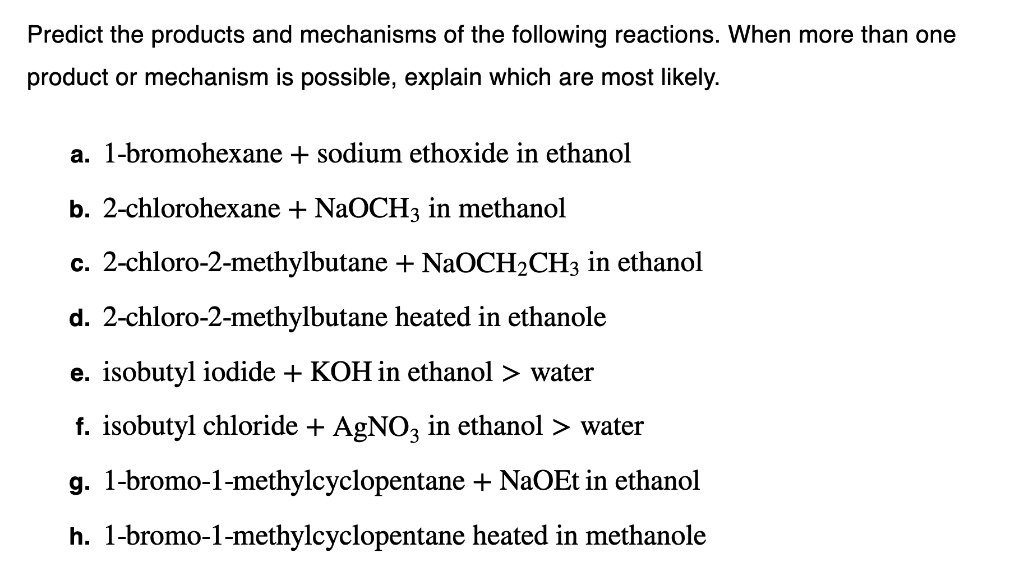 Predict the products and mechanisms of the following reactions. When more than one product or mechanism is possible, explain which are most likely.

a. 1-bromohexane + sodium ethoxide in ethanol

b. 2-chlorohexane + $NaOCH_3$ in methanol

c. 2-chloro-2-methylbutane + $NaOCH_2CH_3$ in ethanol

d. 2-chloro-2-methylbutane heated in ethanole

e. isobutyl iodide + KOH in ethanol > water

f. isobutyl chloride + $AgNO_3$ in ethanol > water

g. 1-bromo-1-methylcyclopentane + NaOEt in ethanol

h. 1-bromo-1-methylcyclopentane heated in methanole